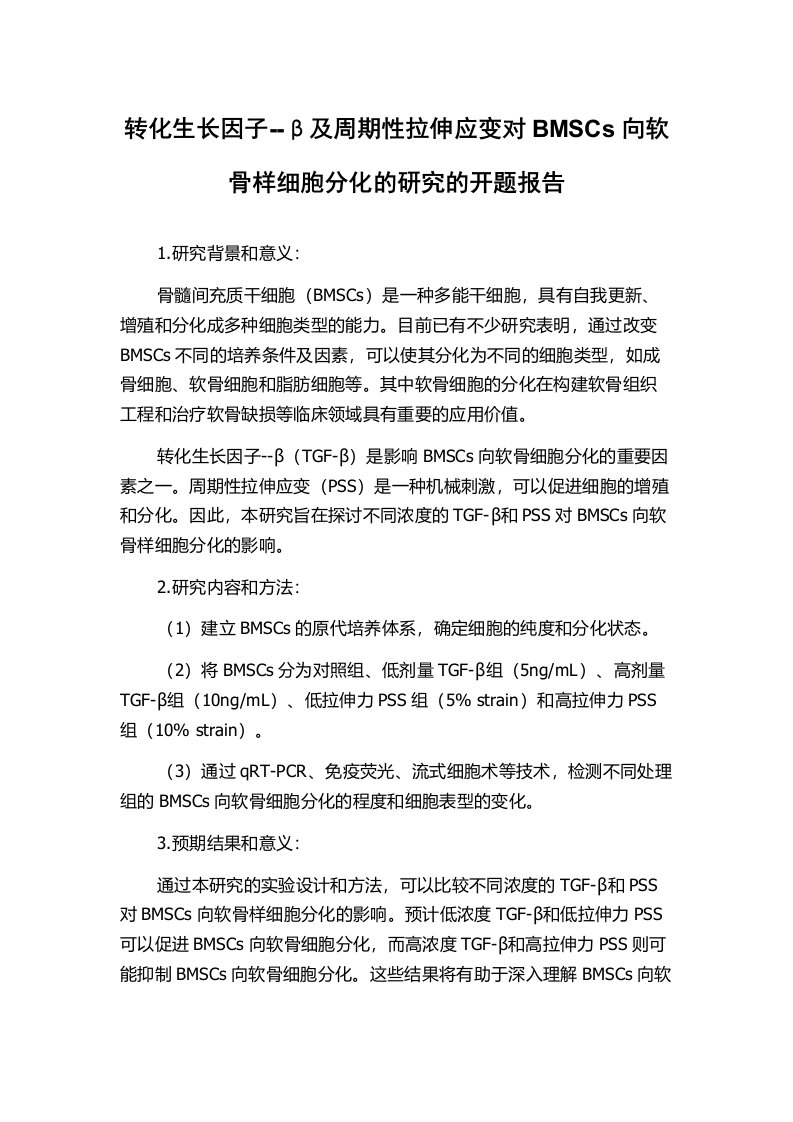 转化生长因子--β及周期性拉伸应变对BMSCs向软骨样细胞分化的研究的开题报告

1.研究背景和意义：

骨髓间充质干细胞（BMSCs）是一种多能干细胞，具有自我更新、增殖和分化成多种细胞类型的能力。目前已有不少研究表明，通过改变BMSCs不同的培养条件及因素，可以使其分化为不同的细胞类型，如成骨细胞、软骨细胞和脂肪细胞等。其中软骨细胞的分化在构建软骨组织工程和治疗软骨缺损等临床领域具有重要的应用价值。

转化生长因子--β（TGF-β）是影响BMSCs向软骨细胞分化的重要因素之一。周期性拉伸应变（PSS）是一种机械刺激，可以促进细胞的增殖和分化。因此，本研究旨在探讨不同浓度的TGF-β和PSS对BMSCs向软骨样细胞分化的影响。

2.研究内容和方法：

（1）建立BMSCs的原代培养体系，确定细胞的纯度和分化状态。

（2）将BMSCs分为对照组、低剂量TGF-β组（5ng/mL）、高剂量TGF-β组（10ng/mL）、低拉伸力PSS组（5% strain）和高拉伸力PSS组（10% strain）。

（3）通过qRT-PCR、免疫荧光、流式细胞术等技术，检测不同处理组的BMSCs向软骨细胞分化的程度和细胞表型的变化。

3.预期结果和意义：

通过本研究的实验设计和方法，可以比较不同浓度的TGF-β和PSS对BMSCs向软骨样细胞分化的影响。预计低浓度TGF-β和低拉伸力PSS可以促进BMSCs向软骨细胞分化，而高浓度TGF-β和高拉伸力PSS则可能抑制BMSCs向软骨细胞分化。这些结果将有助于深入理解BMSCs向软